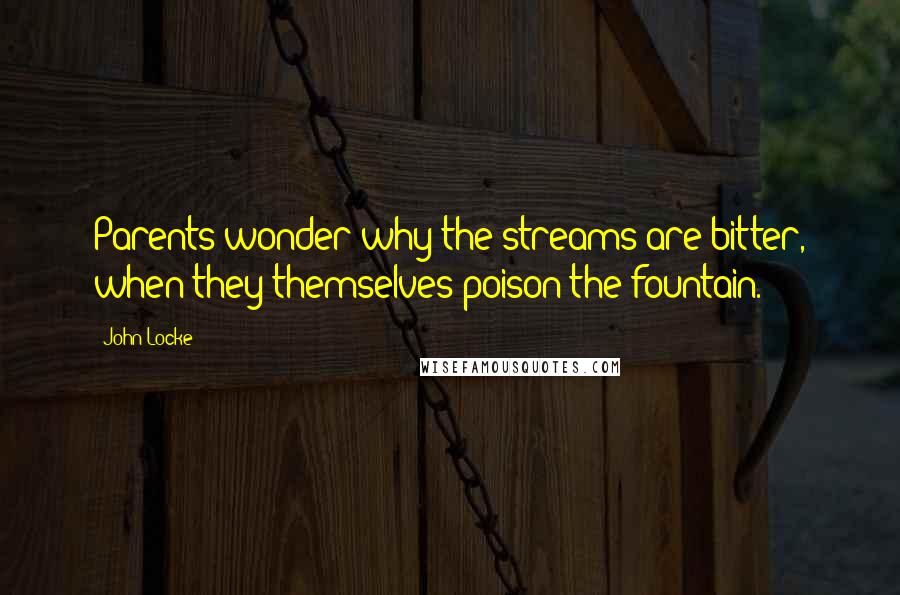 Parents wonder why the streams are bitter, when they themselves poison the fountain.

John Locke

WISEFAMOUSQUOTES.COM